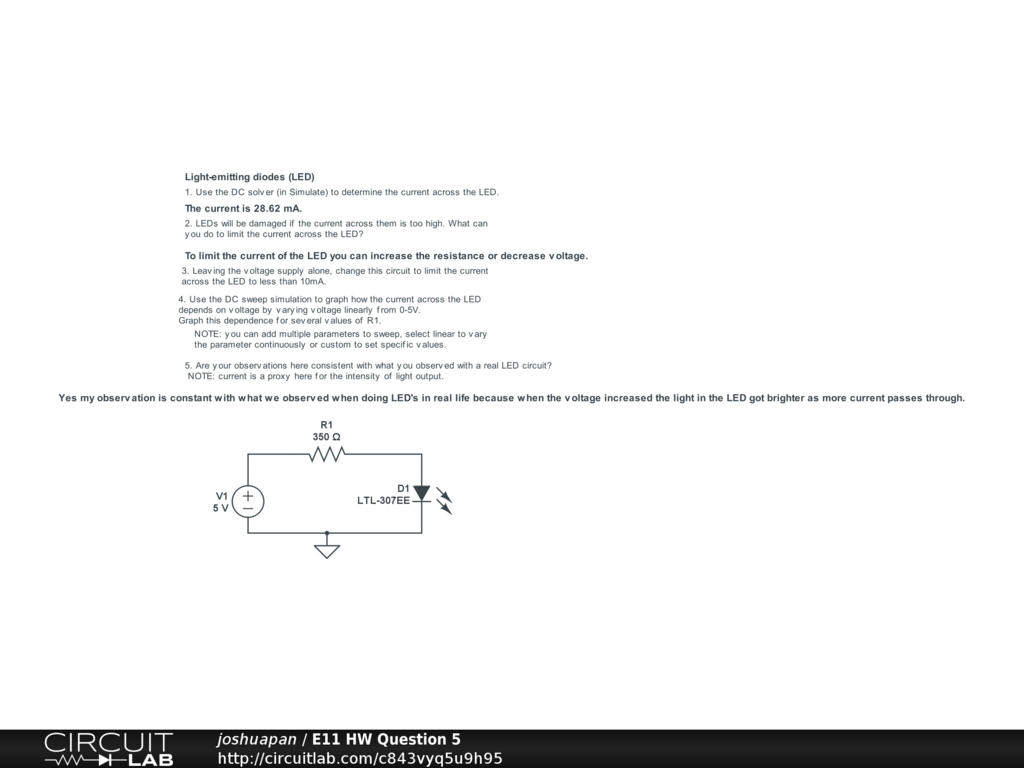 Light-emitting diodes (LED)

1. Use the DC solver (in Simulate) to determine the current across the LED.

The current is 28.62 mA.

2. LEDs will be damaged if the current across them is too high. What can you do to limit the current across the LED?

To limit the current of the LED you can increase the resistance or decrease voltage.

3. Leaving the voltage supply alone, change this circuit to limit the current across the LED to less than 10mA.

4. Use the DC sweep simulation to graph how the current across the LED depends on voltage by varying voltage linearly from 0-5V. Graph this dependence for several values of R1.

NOTE: you can add multiple parameters to sweep, select linear to vary the parameter continuously or custom to set specific values.

5. Are your observations here consistent with what you observed with a real LED circuit? NOTE: current is a proxy here for the intensity of light output.

Yes my observation is constant with what we observed when doing LED's in real life because when the voltage increased the light in the LED got brighter as more current passes through.

R1
350 Ω

V1
5 V

D1
LTL-307EE

CIRCUIT LAB

joshuapan / E11 HW Question 5
http://circuitlab.com/c843vyq5u9h95